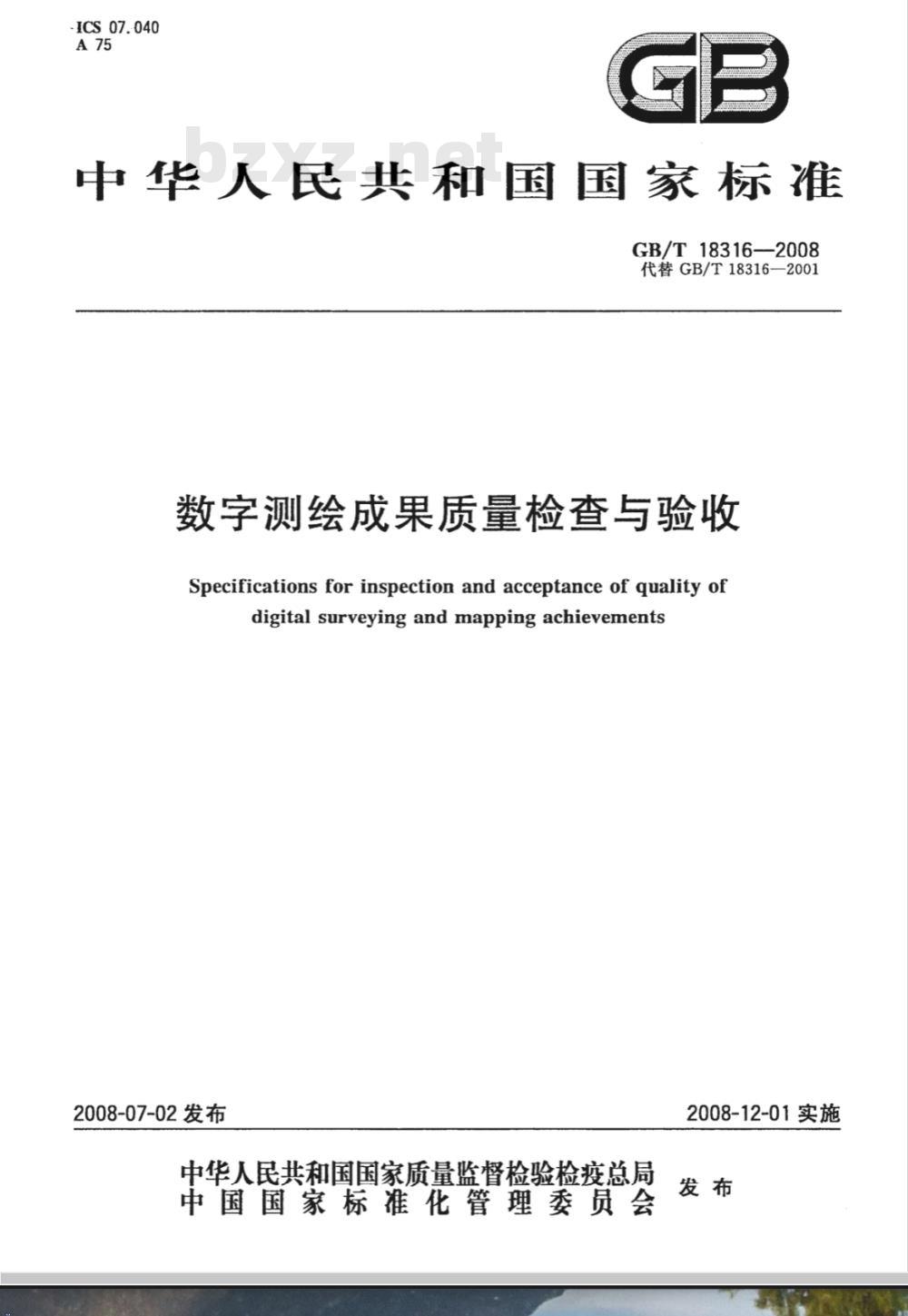 ICS 07.040
A 75

GB

bzxz.net

中华人民共和国国家标准

GB/T 18316—2008
代替 GB/T 18316—2001

数字测绘成果质量检查与验收

Specifications for inspection and acceptance of quality of digital surveying and mapping achievements

2008-07-02 发布

2008-12-01 实施

中华人民共和国国家质量监督检验检疫总局
中国国家标准化管理委员会
发布